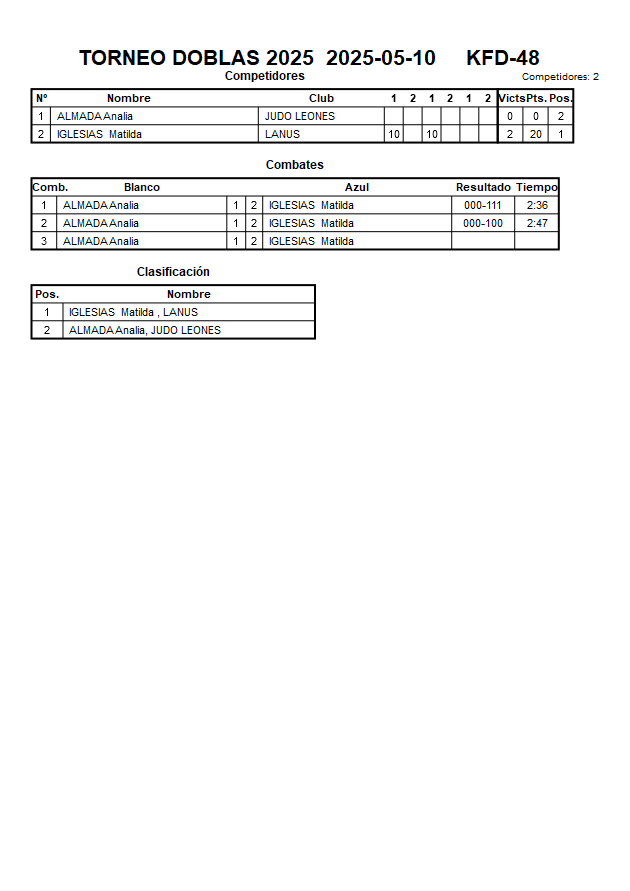 TORNEO DOBLAS 2025 2025-05-10 KFD-48

Competidores

Competidores: 2

| Nº | Nombre | Club | 1 | 2 | 1 | 2 | 1 | 2 | Victs | Pts. | Pos. |
|---|---|---|---|---|---|---|---|---|---|---|---|
| 1 | ALMADA Analia | JUDO LEONES | | | | | | | 0 | 0 | 2 |
| 2 | IGLESIAS Matilda | LANUS | 10 | | 10 | | | | 2 | 20 | 1 |

Combates

| Comb. | Blanco | | | Azul | Resultado | Tiempo |
|---|---|---|---|---|---|---|
| 1 | ALMADA Analia | 1 | 2 | IGLESIAS Matilda | 000-111 | 2:36 |
| 2 | ALMADA Analia | 1 | 2 | IGLESIAS Matilda | 000-100 | 2:47 |
| 3 | ALMADA Analia | 1 | 2 | IGLESIAS Matilda | | |

Clasificación

| Pos. | Nombre |
|---|---|
| 1 | IGLESIAS Matilda , LANUS |
| 2 | ALMADA Analia, JUDO LEONES |